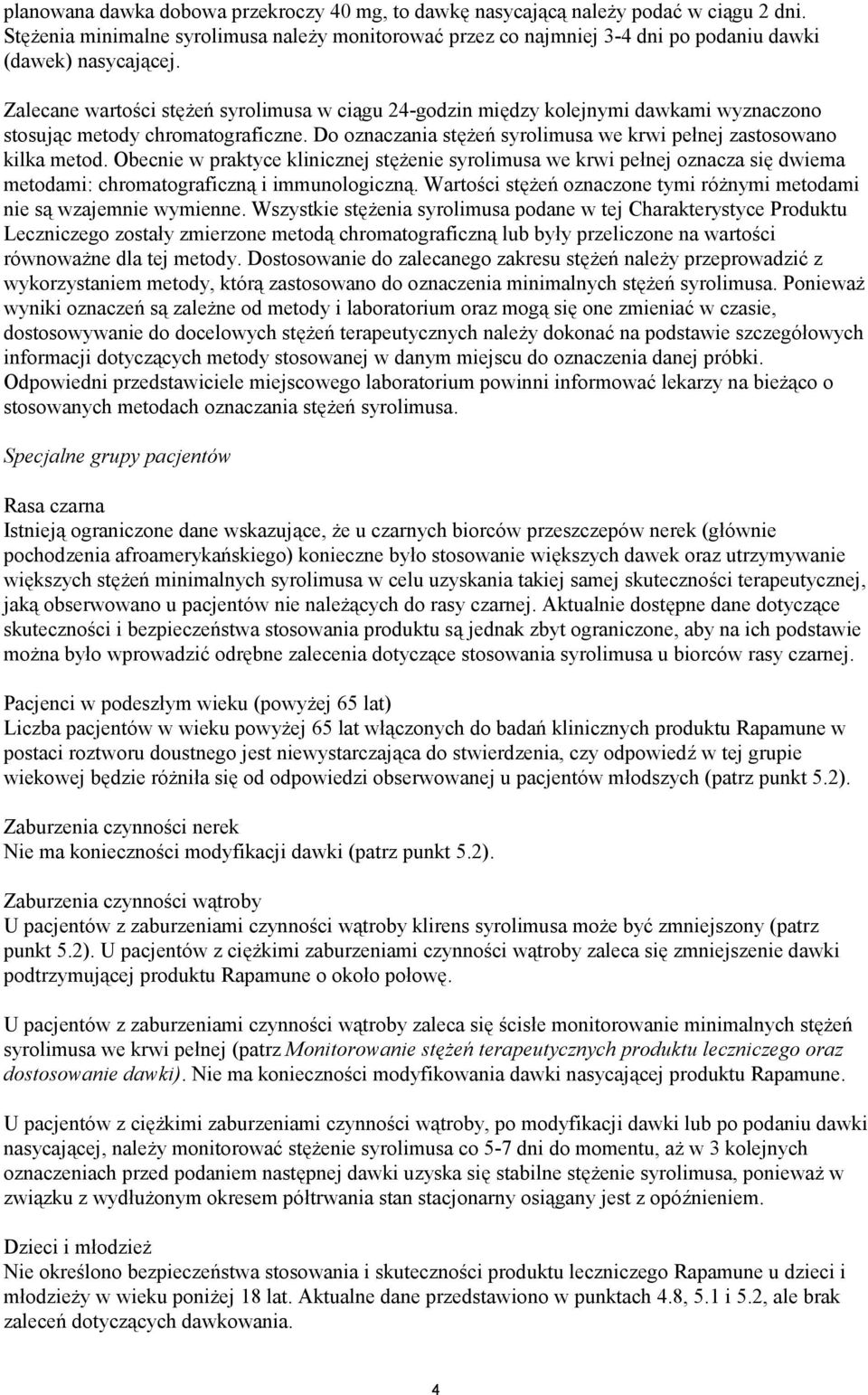 planowana dawka dobowa przekroczy 40 mg, to dawkę nasycającą należy podać w ciągu 2 dni. Stężenia minimalne syrolimusa należy monitorować przez co najmniej 3-4 dni po podaniu dawki (dawek) nasycającej.

Zalecane wartości stężeń syrolimusa w ciągu 24-godzin między kolejnymi dawkami wyznaczono stosując metody chromatograficzne. Do oznaczania stężeń syrolimusa we krwi pełnej zastosowano kilka metod. Obecnie w praktyce klinicznej stężenie syrolimusa we krwi pełnej oznacza się dwiema metodami: chromatograficzną i immunologiczną. Wartości stężeń oznaczone tymi różnymi metodami nie są wzajemnie wymienne. Wszystkie stężenia syrolimusa podane w tej Charakterystyce Produktu Leczniczego zostały zmierzone metodą chromatograficzną lub były przeliczone na wartości równoważne dla tej metody. Dostosowanie do zalecanego zakresu stężeń należy przeprowadzić z wykorzystaniem metody, którą zastosowano do oznaczenia minimalnych stężeń syrolimusa. Ponieważ wyniki oznaczeń są zależne od metody i laboratorium oraz mogą się one zmieniać w czasie, dostosowywanie do docelowych stężeń terapeutycznych należy dokonać na podstawie szczegółowych informacji dotyczących metody stosowanej w danym miejscu do oznaczenia danej próbki. Odpowiedni przedstawiciele miejscowego laboratorium powinni informować lekarzy na bieżąco o stosowanych metodach oznaczania stężeń syrolimusa.

Specjalne grupy pacjentów

Rasa czarna
Istnieją ograniczone dane wskazujące, że u czarnych biorców przeszczepów nerek (głównie pochodzenia afroamerykańskiego) konieczne było stosowanie większych dawek oraz utrzymywanie większych stężeń minimalnych syrolimusa w celu uzyskania takiej samej skuteczności terapeutycznej, jaką obserwowano u pacjentów nie należących do rasy czarnej. Aktualnie dostępne dane dotyczące skuteczności i bezpieczeństwa stosowania produktu są jednak zbyt ograniczone, aby na ich podstawie można było wprowadzić odrębne zalecenia dotyczące stosowania syrolimusa u biorców rasy czarnej.

Pacjenci w podeszłym wieku (powyżej 65 lat)
Liczba pacjentów w wieku powyżej 65 lat włączonych do badań klinicznych produktu Rapamune w postaci roztworu doustnego jest niewystarczająca do stwierdzenia, czy odpowiedź w tej grupie wiekowej będzie różniła się od odpowiedzi obserwowanej u pacjentów młodszych (patrz punkt 5.2).

Zaburzenia czynności nerek
Nie ma konieczności modyfikacji dawki (patrz punkt 5.2).

Zaburzenia czynności wątroby
U pacjentów z zaburzeniami czynności wątroby klirens syrolimusa może być zmniejszony (patrz punkt 5.2). U pacjentów z ciężkimi zaburzeniami czynności wątroby zaleca się zmniejszenie dawki podtrzymującej produktu Rapamune o około połowę.

U pacjentów z zaburzeniami czynności wątroby zaleca się ścisłe monitorowanie minimalnych stężeń syrolimusa we krwi pełnej (patrz Monitorowanie stężeń terapeutycznych produktu leczniczego oraz dostosowanie dawki). Nie ma konieczności modyfikowania dawki nasycającej produktu Rapamune.

U pacjentów z ciężkimi zaburzeniami czynności wątroby, po modyfikacji dawki lub po podaniu dawki nasycającej, należy monitorować stężenie syrolimusa co 5-7 dni do momentu, aż w 3 kolejnych oznaczeniach przed podaniem następnej dawki uzyska się stabilne stężenie syrolimusa, ponieważ w związku z wydłużonym okresem półtrwania stan stacjonarny osiągany jest z opóźnieniem.

Dzieci i młodzież
Nie określono bezpieczeństwa stosowania i skuteczności produktu leczniczego Rapamune u dzieci i młodzieży w wieku poniżej 18 lat. Aktualne dane przedstawiono w punktach 4.8, 5.1 i 5.2, ale brak zaleceń dotyczących dawkowania.

4